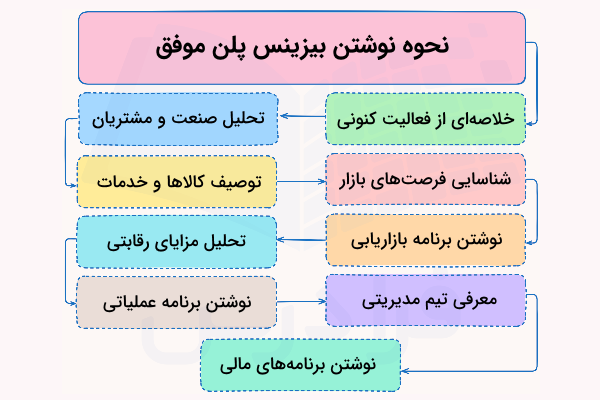 نحوه نوشتن بیزینس پلن موفق

خلاصه‌ای از فعالیت کنونی

تحلیل صنعت و مشتریان

توصیف کالاها و خدمات

شناسایی فرصت‌های بازار

نوشتن برنامه بازاریابی

تحلیل مزایای رقابتی

نوشتن برنامه عملیاتی

معرفی تیم مدیریتی

نوشتن برنامه‌های مالی